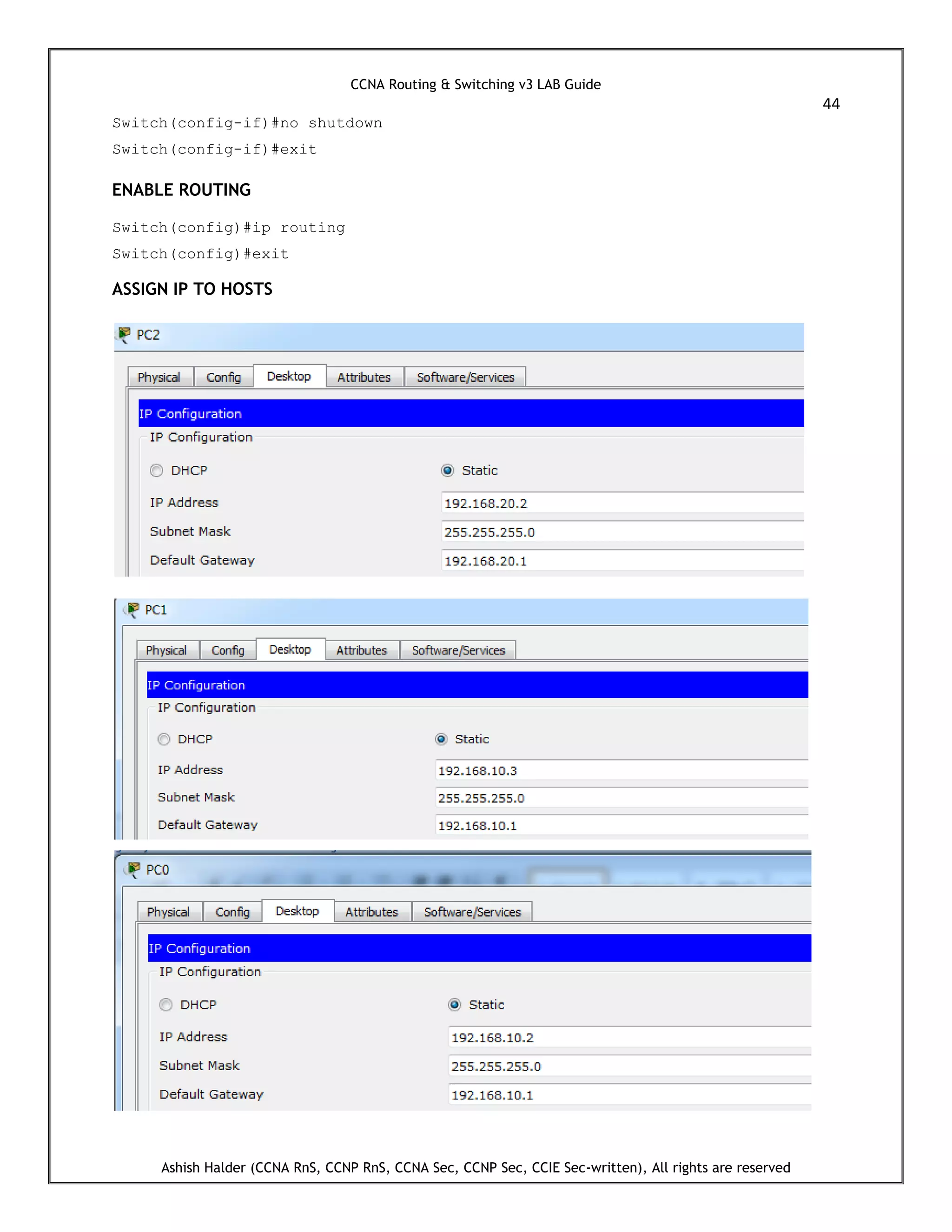 CCNA Routing & Switching v3 LAB Guide

44

Switch(config-if)#no shutdown

Switch(config-if)#exit

ENABLE ROUTING

Switch(config)#ip routing

Switch(config)#exit

ASSIGN IP TO HOSTS

PC2

Physical Config Desktop Attributes Software/Services

IP Configuration

IP Configuration

DHCP Static

IP Address 192.168.20.2

Subnet Mask 255.255.255.0

Default Gateway 192.168.20.1

PC1

Physical Config Desktop Attributes Software/Services

IP Configuration

IP Configuration

DHCP Static

IP Address 192.168.10.3

Subnet Mask 255.255.255.0

Default Gateway 192.168.10.1

PC0

Physical Config Desktop Attributes Software/Services

IP Configuration

IP Configuration

DHCP Static

IP Address 192.168.10.2

Subnet Mask 255.255.255.0

Default Gateway 192.168.10.1

Ashish Halder (CCNA RnS, CCNP RnS, CCNA Sec, CCNP Sec, CCIE Sec-written), All rights are reserved